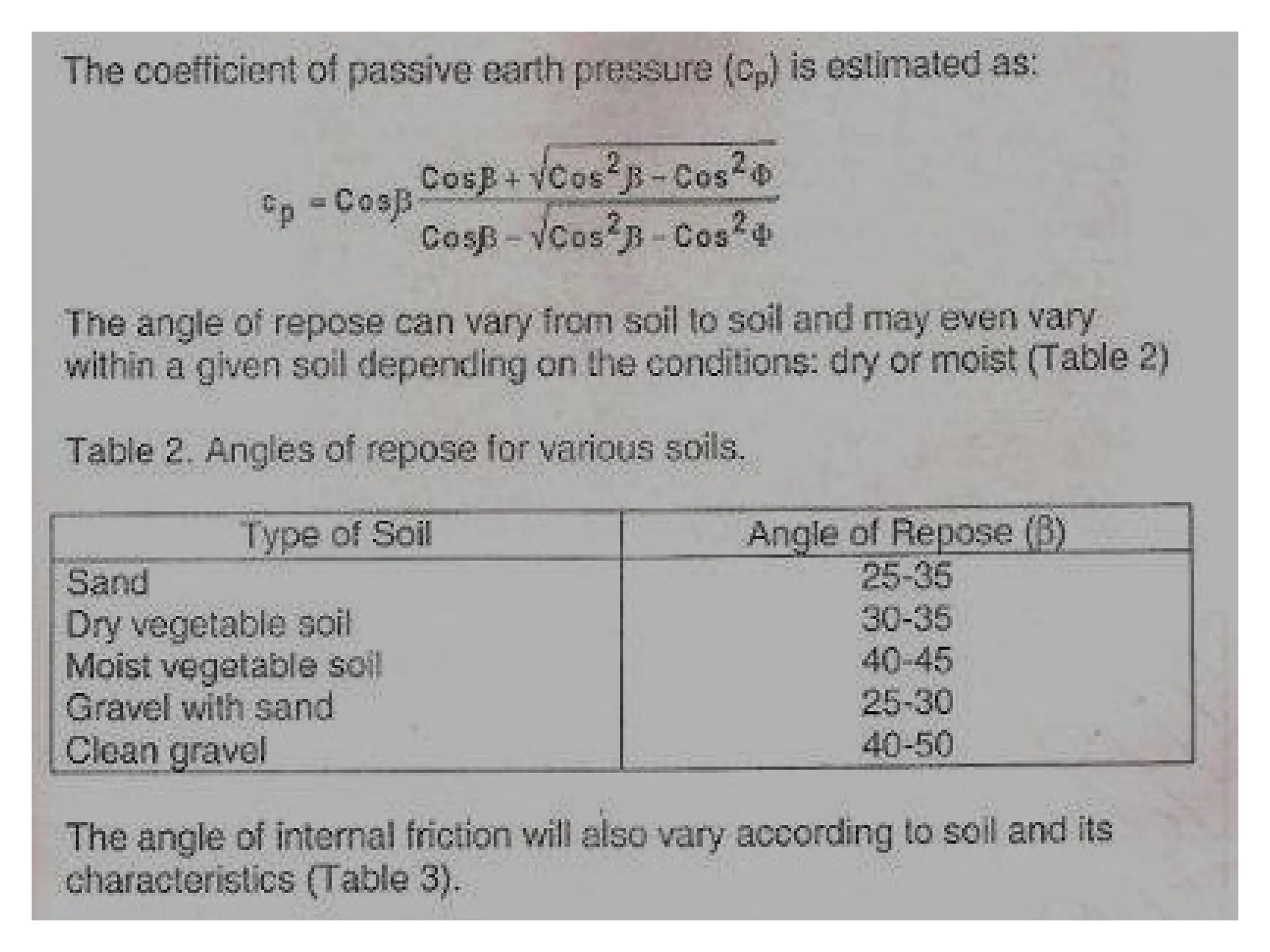 The coefficient of passive earth pressure ($c_p$) is estimated as:

$c_p = Cos\beta \frac{Cos\beta + \sqrt{Cos^2\beta - Cos^2\Phi}}{Cos\beta - \sqrt{Cos^2\beta - Cos^2\Phi}}$

The angle of repose can vary from soil to soil and may even vary within a given soil depending on the conditions: dry or moist (Table 2)

Table 2. Angles of repose for various soils.

| Type of Soil | Angle of Repose (β) |
|---|---|
| Sand | 25-35 |
| Dry vegetable soil | 30-35 |
| Moist vegetable soil | 40-45 |
| Gravel with sand | 25-30 |
| Clean gravel | 40-50 |

The angle of internal friction will also vary according to soil and its characteristics (Table 3).